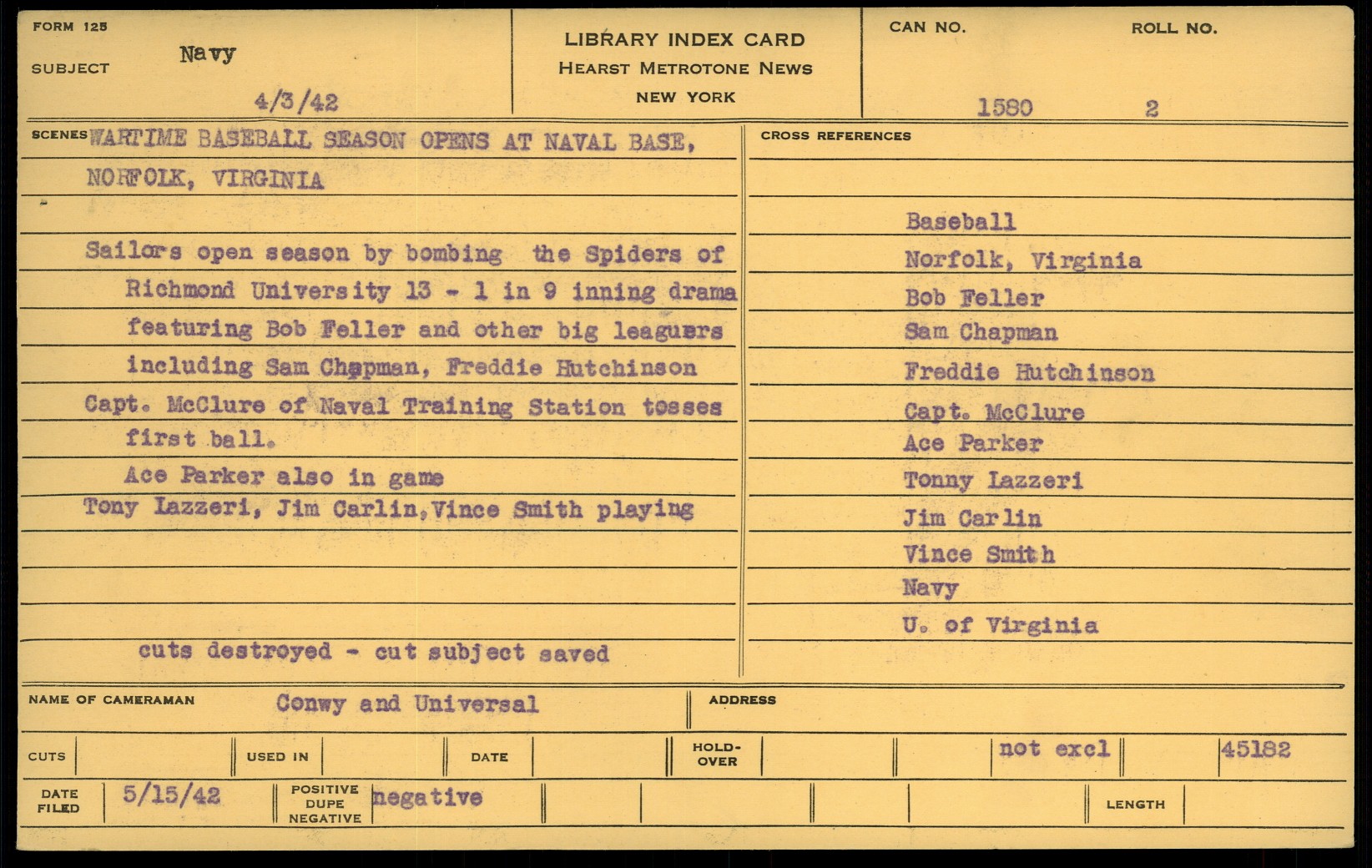 FORM 125

SUBJECT Navy

4/3/42

LIBRARY INDEX CARD
HEARST METROTONE NEWS
NEW YORK

CAN NO. 1580

ROLL NO. 2

SCENES WARTIME BASEBALL SEASON OPENS AT NAVAL BASE, NORFOLK, VIRGINIA

Sailors open season by bombing the Spiders of Richmond University 13 - 1 in 9 inning drama featuring Bob Feller and other big leaguers including Sam Chapman, Freddie Hutchinson

Capt. McClure of Naval Training Station tosses first ball.

Ace Parker also in game

Tony Lazzeri, Jim Carlin, Vince Smith playing

cuts destroyed - cut subject saved

CROSS REFERENCES

Baseball
Norfolk, Virginia
Bob Feller
Sam Chapman
Freddie Hutchinson
Capt. McClure
Ace Parker
Tonny Lazzeri
Jim Carlin
Vince Smith
Navy
U. of Virginia

NAME OF CAMERAMAN Conwy and Universal

ADDRESS

CUTS

USED IN

DATE

HOLD-OVER

not excl

45182

DATE FILED 5/15/42

POSITIVE DUPE NEGATIVE negative

LENGTH